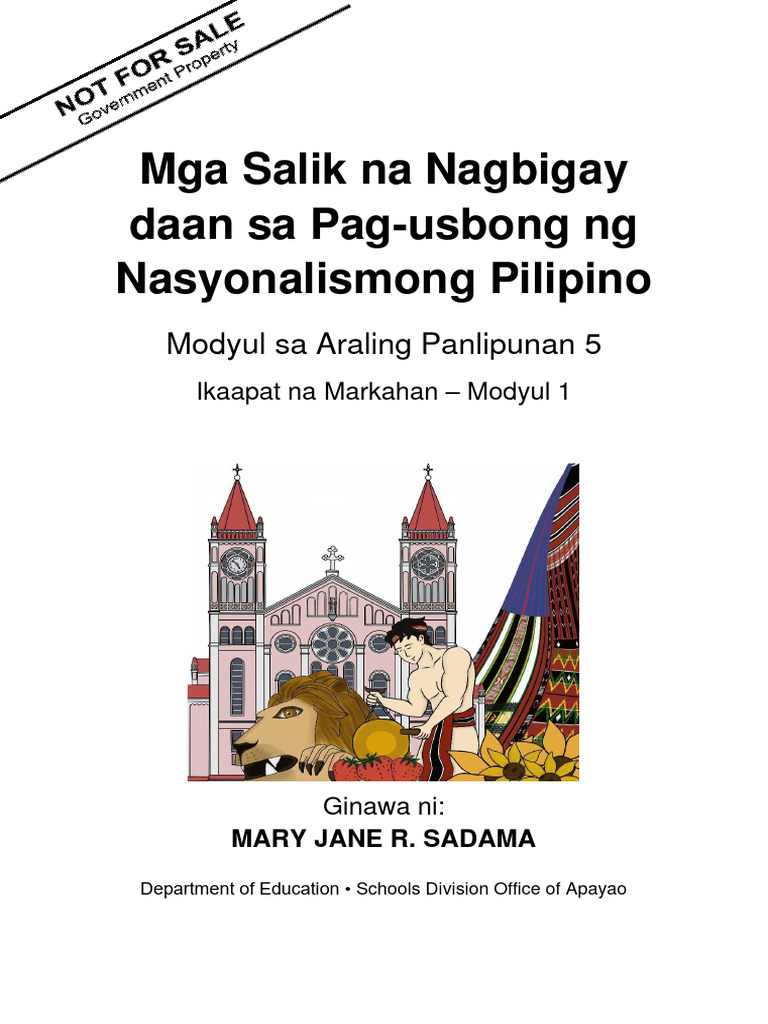 NOT FOR SALE
Government Property

Mga Salik na Nagbigay daan sa Pag-usbong ng Nasyonalismong Pilipino

Modyul sa Araling Panlipunan 5

Ikaapat na Markahan – Modyul 1

Ginawa ni:
MARY JANE R. SADAMA

Department of Education • Schools Division Office of Apayao